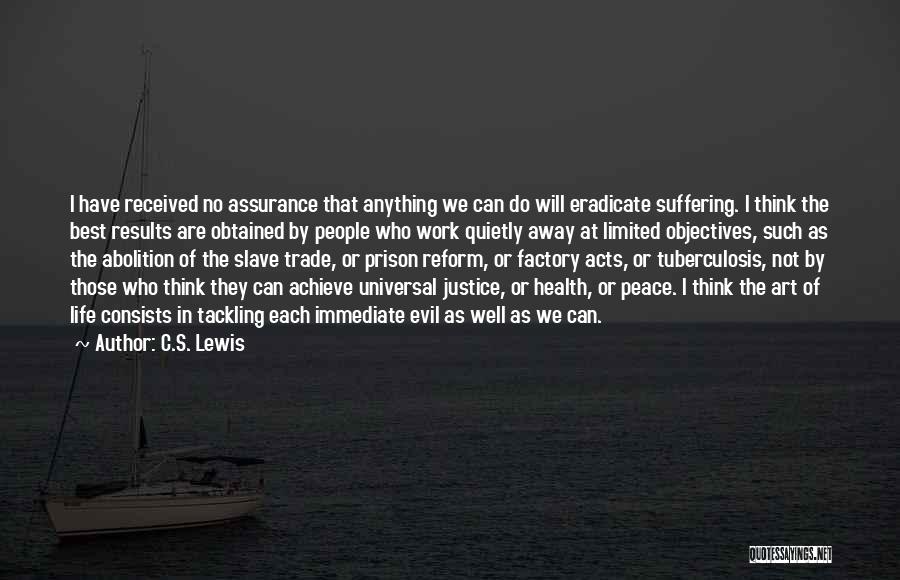 I have received no assurance that anything we can do will eradicate suffering. I think the best results are obtained by people who work quietly away at limited objectives, such as the abolition of the slave trade, or prison reform, or factory acts, or tuberculosis, not by those who think they can achieve universal justice, or health, or peace. I think the art of life consists in tackling each immediate evil as well as we can.

~ Author: C.S. Lewis

QUOTESSAYINGS.NET